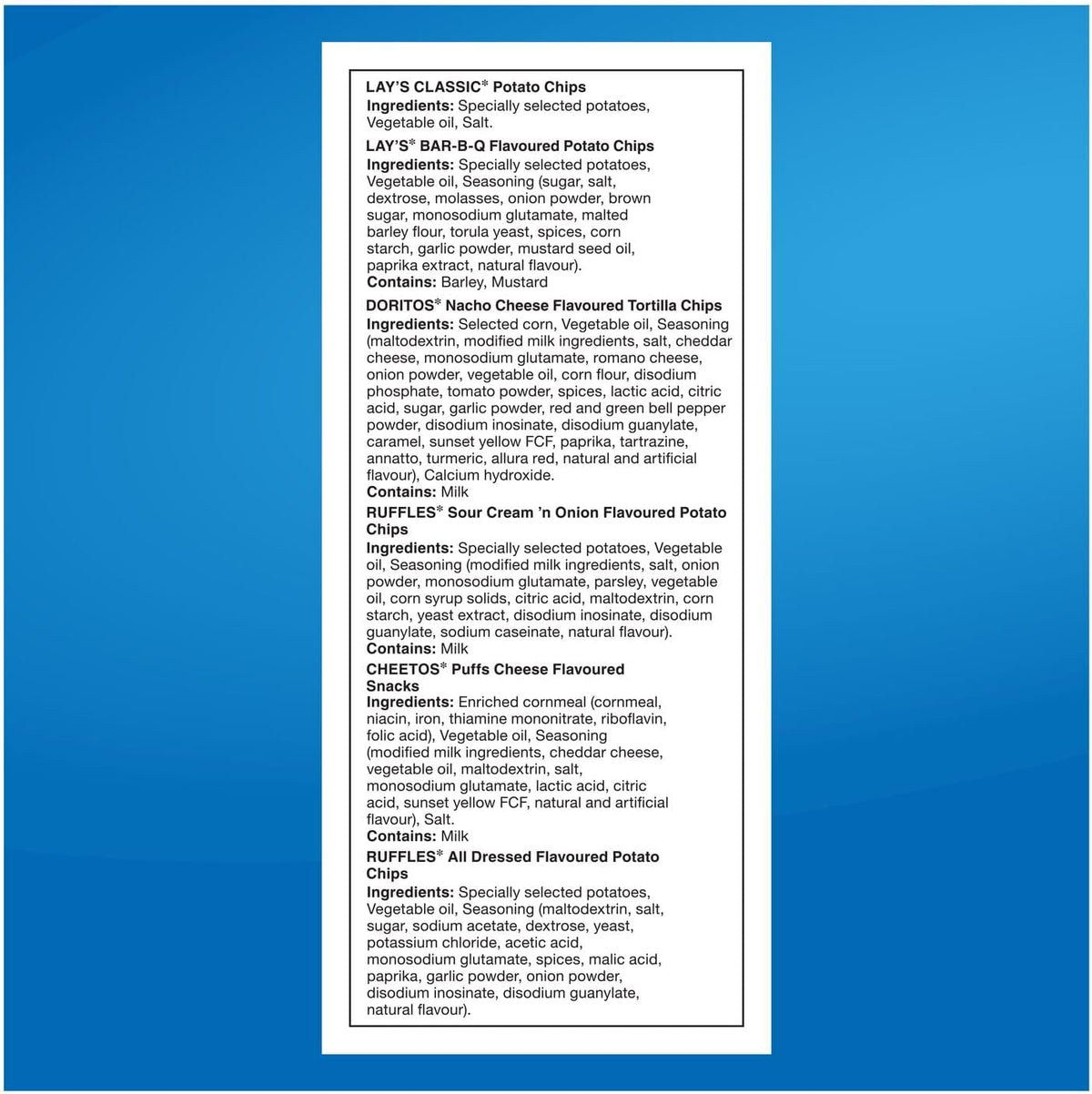 LAY'S CLASSIC* Potato Chips
Ingredients: Specially selected potatoes, Vegetable oil, Salt.

LAY'S* BAR-B-Q Flavoured Potato Chips
Ingredients: Specially selected potatoes, Vegetable oil, Seasoning (sugar, salt, dextrose, molasses, onion powder, brown sugar, monosodium glutamate, malted barley flour, torula yeast, spices, corn starch, garlic powder, mustard seed oil, paprika extract, natural flavour).
Contains: Barley, Mustard

DORITOS* Nacho Cheese Flavoured Tortilla Chips
Ingredients: Selected corn, Vegetable oil, Seasoning (maltodextrin, modified milk ingredients, salt, cheddar cheese, monosodium glutamate, romano cheese, onion powder, vegetable oil, corn flour, disodium phosphate, tomato powder, spices, lactic acid, citric acid, sugar, garlic powder, red and green bell pepper powder, disodium inosinate, disodium guanylate, caramel, sunset yellow FCF, paprika, tartrazine, annatto, turmeric, allura red, natural and artificial flavour), Calcium hydroxide.
Contains: Milk

RUFFLES* Sour Cream 'n Onion Flavoured Potato Chips
Ingredients: Specially selected potatoes, Vegetable oil, Seasoning (modified milk ingredients, salt, onion powder, monosodium glutamate, parsley, vegetable oil, corn syrup solids, citric acid, maltodextrin, corn starch, yeast extract, disodium inosinate, disodium guanylate, sodium caseinate, natural flavour).
Contains: Milk

CHEETOS* Puffs Cheese Flavoured Snacks
Ingredients: Enriched cornmeal (cornmeal, niacin, iron, thiamine mononitrate, riboflavin, folic acid), Vegetable oil, Seasoning (modified milk ingredients, cheddar cheese, vegetable oil, maltodextrin, salt, monosodium glutamate, lactic acid, citric acid, sunset yellow FCF, natural and artificial flavour), Salt.
Contains: Milk

RUFFLES* All Dressed Flavoured Potato Chips
Ingredients: Specially selected potatoes, Vegetable oil, Seasoning (maltodextrin, salt, sugar, sodium acetate, dextrose, yeast, potassium chloride, acetic acid, monosodium glutamate, spices, malic acid, paprika, garlic powder, onion powder, disodium inosinate, disodium guanylate, natural flavour).